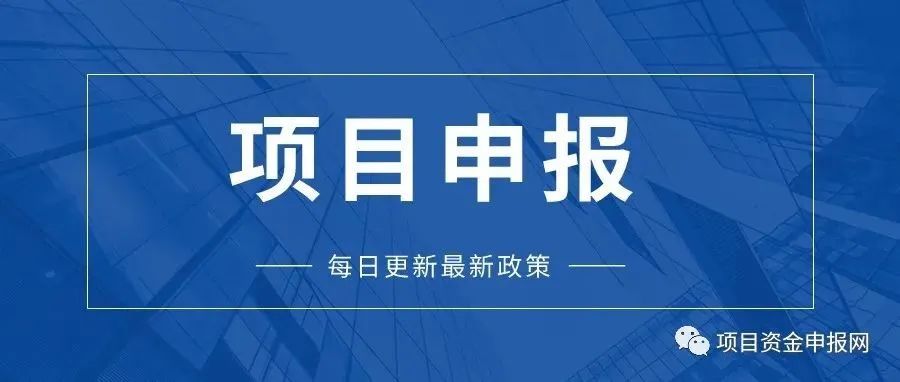 项目申报

每日更新最新政策

项目资金申报网